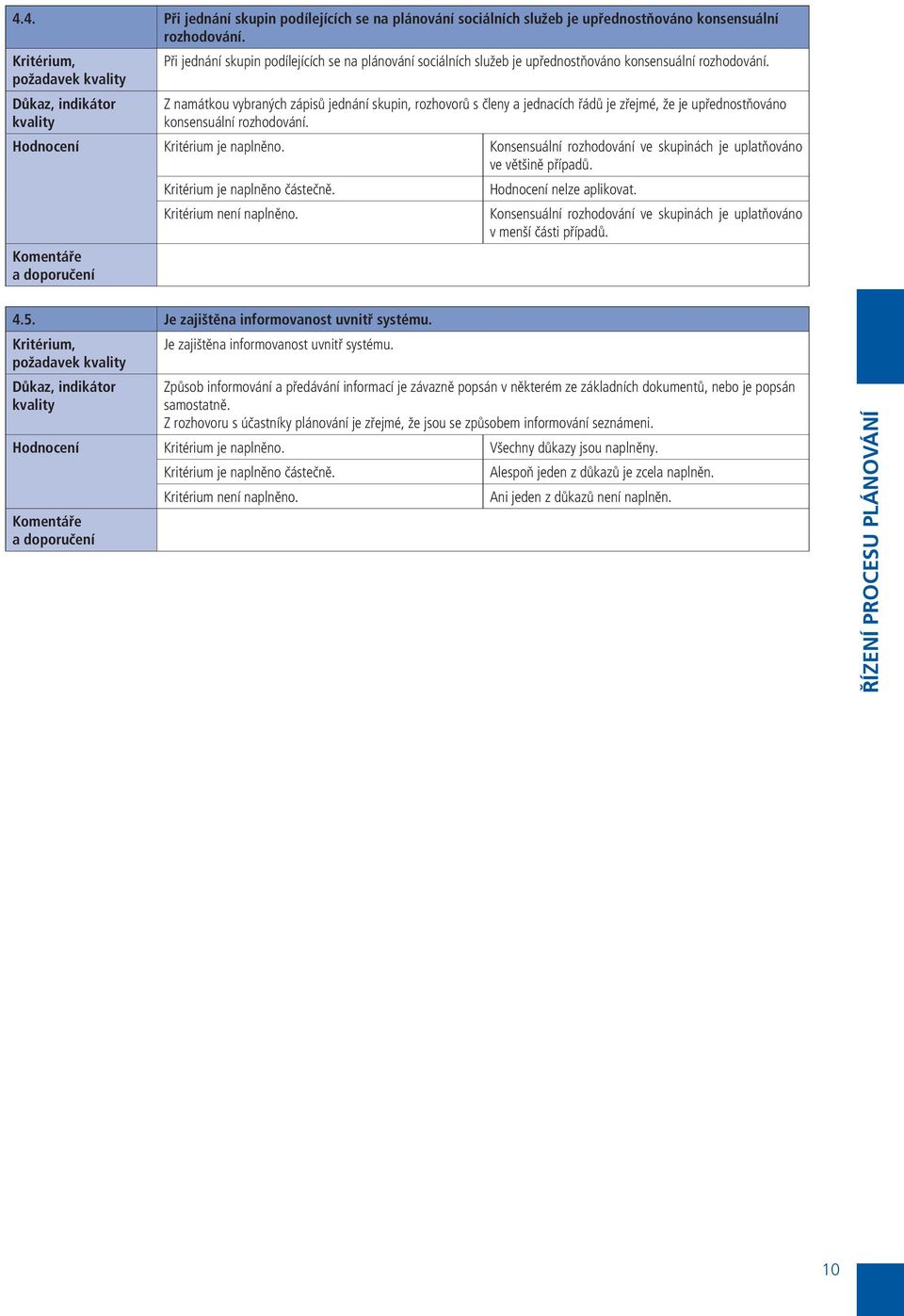 | 4.4. | Při jednání skupin podílejících se na plánování sociálních služeb je upřednostňováno konsensuální rozhodování. | |
|---|---|---|
| Kritérium, požadavek kvality | Při jednání skupin podílejících se na plánování sociálních služeb je upřednostňováno konsensuální rozhodování. | |
| Důkaz, indikátor kvality | Z namátkou vybraných zápisů jednání skupin, rozhovorů s členy a jednacích řádů je zřejmé, že je upřednostňováno konsensuální rozhodování. | |
| Hodnocení | Kritérium je naplněno. | Konsensuální rozhodování ve skupinách je uplatňováno ve většině případů. |
| | Kritérium je naplněno částečně. | Hodnocení nelze aplikovat. |
| | Kritérium není naplněno. | Konsensuální rozhodování ve skupinách je uplatňováno v menší části případů. |
| Komentáře a doporučení | | |

| 4.5. | Je zajištěna informovanost uvnitř systému. | |
|---|---|---|
| Kritérium, požadavek kvality | Je zajištěna informovanost uvnitř systému. | |
| Důkaz, indikátor kvality | Způsob informování a předávání informací je závazně popsán v některém ze základních dokumentů, nebo je popsán samostatně. Z rozhovoru s účastníky plánování je zřejmé, že jsou se způsobem informování seznámeni. | |
| Hodnocení | Kritérium je naplněno. | Všechny důkazy jsou naplněny. |
| | Kritérium je naplněno částečně. | Alespoň jeden z důkazů je zcela naplněn. |
| | Kritérium není naplněno. | Ani jeden z důkazů není naplněn. |
| Komentáře a doporučení | | |

ŘÍZENÍ PROCESU PLÁNOVÁNÍ

10